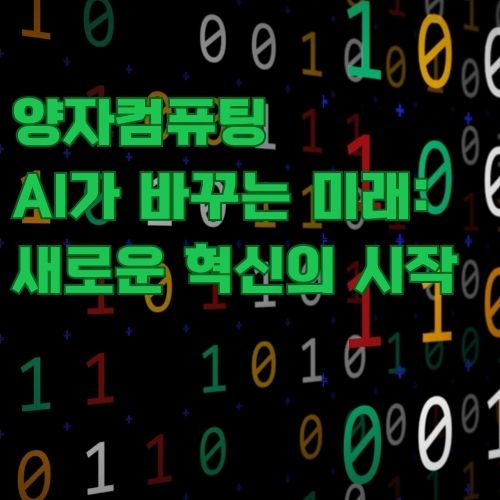 양자컴퓨팅
AI가 바꾸는 미래:
새로운 혁신의 시작